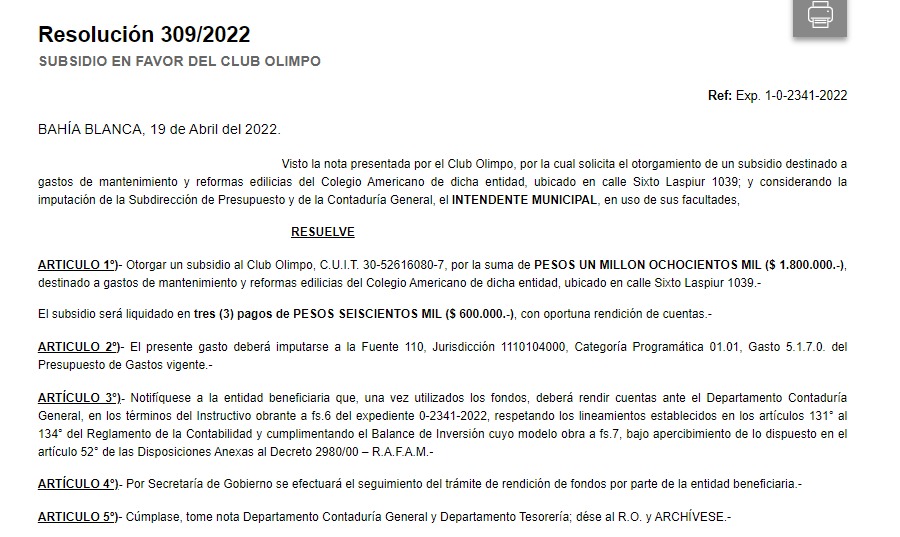 Resolución 309/2022
SUBSIDIO EN FAVOR DEL CLUB OLIMPO

Ref: Exp. 1-0-2341-2022

BAHÍA BLANCA, 19 de Abril del 2022.

Visto la nota presentada por el Club Olimpo, por la cual solicita el otorgamiento de un subsidio destinado a gastos de mantenimiento y reformas edilicias del Colegio Americano de dicha entidad, ubicado en calle Sixto Laspiur 1039; y considerando la imputación de la Subdirección de Presupuesto y de la Contaduría General, el INTENDENTE MUNICIPAL, en uso de sus facultades,

RESUELVE

ARTICULO 1º)- Otorgar un subsidio al Club Olimpo, C.U.I.T. 30-52616080-7, por la suma de PESOS UN MILLON OCHOCIENTOS MIL ($ 1.800.000.-), destinado a gastos de mantenimiento y reformas edilicias del Colegio Americano de dicha entidad, ubicado en calle Sixto Laspiur 1039.-

El subsidio será liquidado en tres (3) pagos de PESOS SEISCIENTOS MIL ($ 600.000.-), con oportuna rendición de cuentas.-

ARTICULO 2º)- El presente gasto deberá imputarse a la Fuente 110, Jurisdicción 1110104000, Categoría Programática 01.01, Gasto 5.1.7.0. del Presupuesto de Gastos vigente.-

ARTÍCULO 3º)- Notifíquese a la entidad beneficiaria que, una vez utilizados los fondos, deberá rendir cuentas ante el Departamento Contaduría General, en los términos del Instructivo obrante a fs.6 del expediente 0-2341-2022, respetando los lineamientos establecidos en los artículos 131° al 134° del Reglamento de la Contabilidad y cumplimentando el Balance de Inversión cuyo modelo obra a fs.7, bajo apercibimiento de lo dispuesto en el artículo 52° de las Disposiciones Anexas al Decreto 2980/00 – R.A.F.A.M.-

ARTÍCULO 4º)- Por Secretaría de Gobierno se efectuará el seguimiento del trámite de rendición de fondos por parte de la entidad beneficiaria.-

ARTICULO 5º)- Cúmplase, tome nota Departamento Contaduría General y Departamento Tesorería; dése al R.O. y ARCHÍVESE.-